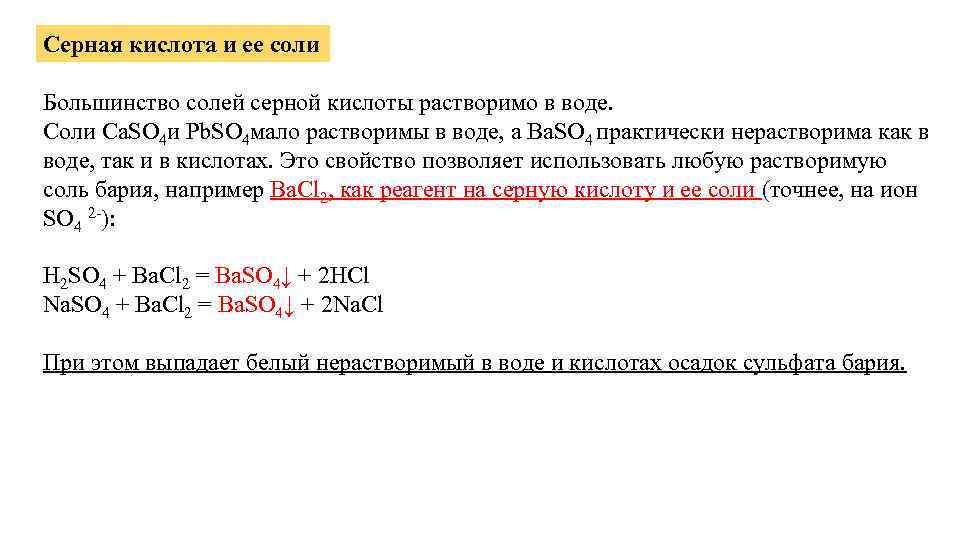 Серная кислота и ее соли

Большинство солей серной кислоты растворимо в воде.
Соли $CaSO_4$и $PbSO_4$мало растворимы в воде, а $BaSO_4$ практически нерастворима как в воде, так и в кислотах. Это свойство позволяет использовать любую растворимую соль бария, например $BaCl_2$, как реагент на серную кислоту и ее соли (точнее, на ион $SO_4^{2-}$):

$H_2SO_4 + BaCl_2 = BaSO_4\downarrow + 2HCl$
$NaSO_4 + BaCl_2 = BaSO_4\downarrow + 2NaCl$

При этом выпадает белый нерастворимый в воде и кислотах осадок сульфата бария.